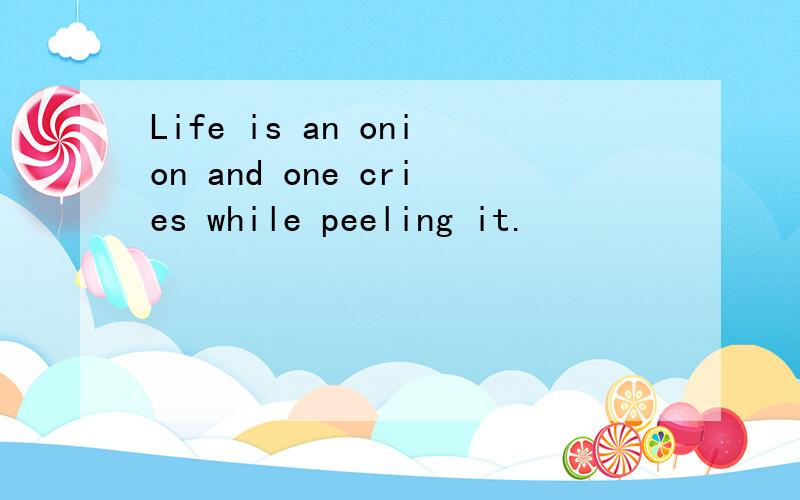 Life is an onion and one cries while peeling it.